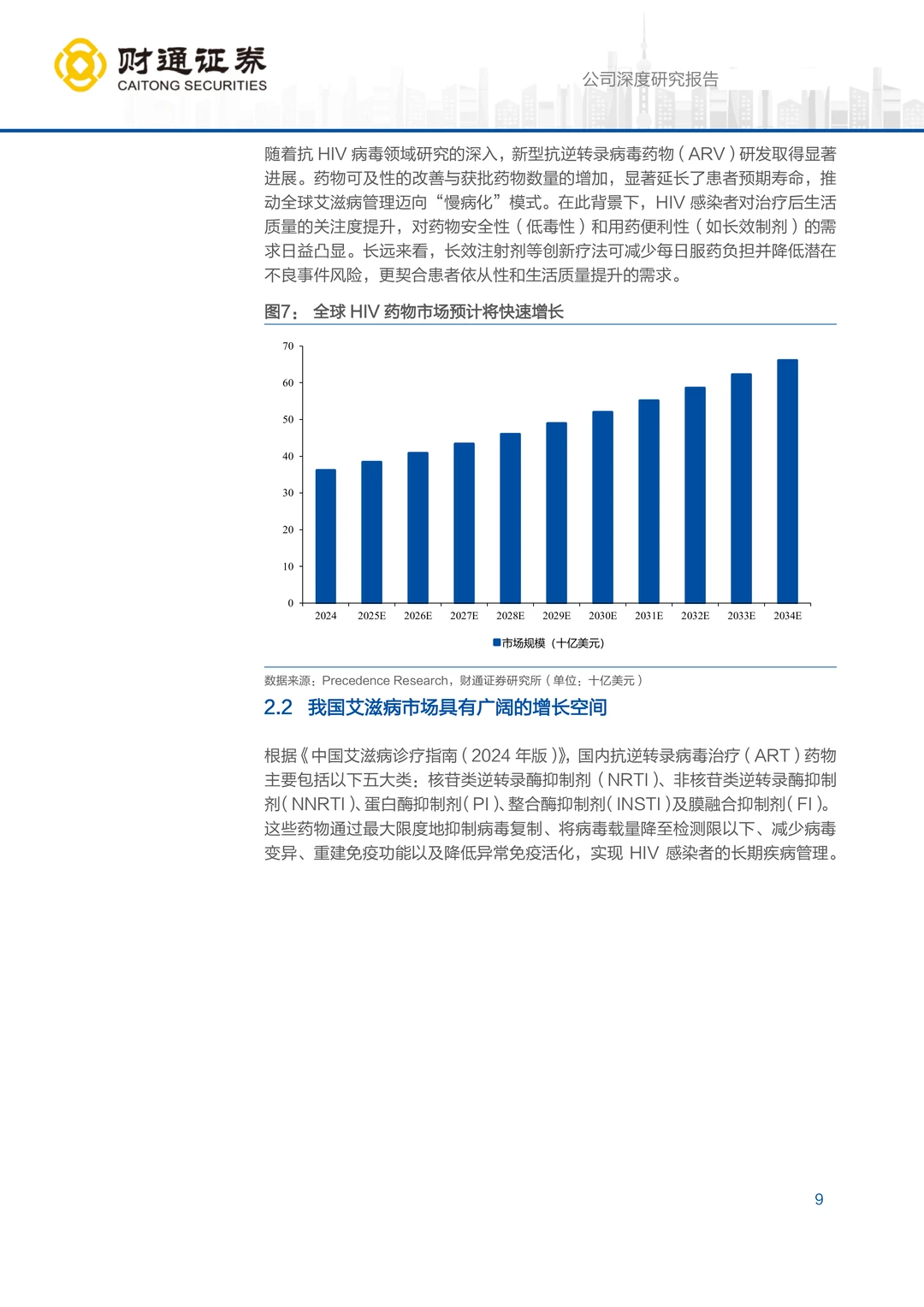 财通证券
CAITONG SECURITIES

公司深度研究报告

随着抗 HIV 病毒领域研究的深入，新型抗逆转录病毒药物（ARV）研发取得显著进展。药物可及性的改善与获批药物数量的增加，显著延长了患者预期寿命，推动全球艾滋病管理迈向“慢病化”模式。在此背景下，HIV 感染者对治疗后生活质量的关注度提升，对药物安全性（低毒性）和用药便利性（如长效制剂）的需求日益凸显。长远来看，长效注射剂等创新疗法可减少每日服药负担并降低潜在不良事件风险，更契合患者依从性和生活质量提升的需求。

图7： 全球 HIV 药物市场预计将快速增长

70
60
50
40
30
20
10
0
2024 2025E 2026E 2027E 2028E 2029E 2030E 2031E 2032E 2033E 2034E

市场规模（十亿美元）

数据来源：Precedence Research，财通证券研究所（单位：十亿美元）

2.2 我国艾滋病市场具有广阔的增长空间

根据《中国艾滋病诊疗指南（2024 年版）》，国内抗逆转录病毒治疗（ART）药物主要包括以下五大类：核苷类逆转录酶抑制剂（NRTI）、非核苷类逆转录酶抑制剂（NNRTI）、蛋白酶抑制剂（PI）、整合酶抑制剂（INSTI）及膜融合抑制剂（FI）。这些药物通过最大限度地抑制病毒复制、将病毒载量降至检测限以下、减少病毒变异、重建免疫功能以及降低异常免疫活化，实现 HIV 感染者的长期疾病管理。

9